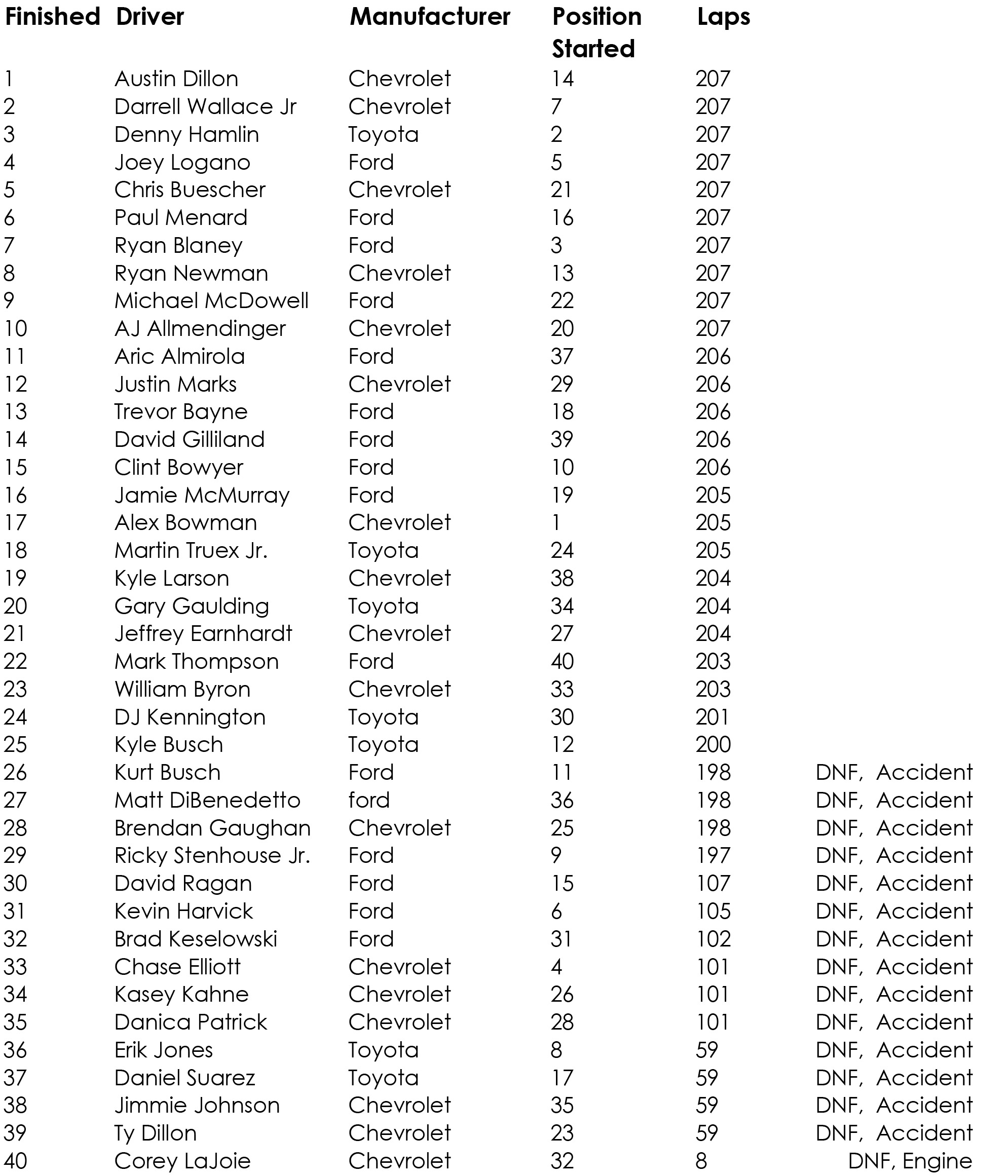 | Finished | Driver | Manufacturer | Position Started | Laps | |
|---|---|---|---|---|---|
| 1 | Austin Dillon | Chevrolet | 14 | 207 | |
| 2 | Darrell Wallace Jr | Chevrolet | 7 | 207 | |
| 3 | Denny Hamlin | Toyota | 2 | 207 | |
| 4 | Joey Logano | Ford | 5 | 207 | |
| 5 | Chris Buescher | Chevrolet | 21 | 207 | |
| 6 | Paul Menard | Ford | 16 | 207 | |
| 7 | Ryan Blaney | Ford | 3 | 207 | |
| 8 | Ryan Newman | Chevrolet | 13 | 207 | |
| 9 | Michael McDowell | Ford | 22 | 207 | |
| 10 | AJ Allmendinger | Chevrolet | 20 | 207 | |
| 11 | Aric Almirola | Ford | 37 | 206 | |
| 12 | Justin Marks | Chevrolet | 29 | 206 | |
| 13 | Trevor Bayne | Ford | 18 | 206 | |
| 14 | David Gilliland | Ford | 39 | 206 | |
| 15 | Clint Bowyer | Ford | 10 | 206 | |
| 16 | Jamie McMurray | Ford | 19 | 205 | |
| 17 | Alex Bowman | Chevrolet | 1 | 205 | |
| 18 | Martin Truex Jr. | Toyota | 24 | 205 | |
| 19 | Kyle Larson | Chevrolet | 38 | 204 | |
| 20 | Gary Gaulding | Toyota | 34 | 204 | |
| 21 | Jeffrey Earnhardt | Chevrolet | 27 | 204 | |
| 22 | Mark Thompson | Ford | 40 | 203 | |
| 23 | William Byron | Chevrolet | 33 | 203 | |
| 24 | DJ Kennington | Toyota | 30 | 201 | |
| 25 | Kyle Busch | Toyota | 12 | 200 | |
| 26 | Kurt Busch | Ford | 11 | 198 | DNF, Accident |
| 27 | Matt DiBenedetto | ford | 36 | 198 | DNF, Accident |
| 28 | Brendan Gaughan | Chevrolet | 25 | 198 | DNF, Accident |
| 29 | Ricky Stenhouse Jr. | Ford | 9 | 197 | DNF, Accident |
| 30 | David Ragan | Ford | 15 | 107 | DNF, Accident |
| 31 | Kevin Harvick | Ford | 6 | 105 | DNF, Accident |
| 32 | Brad Keselowski | Ford | 31 | 102 | DNF, Accident |
| 33 | Chase Elliott | Chevrolet | 4 | 101 | DNF, Accident |
| 34 | Kasey Kahne | Chevrolet | 26 | 101 | DNF, Accident |
| 35 | Danica Patrick | Chevrolet | 28 | 101 | DNF, Accident |
| 36 | Erik Jones | Toyota | 8 | 59 | DNF, Accident |
| 37 | Daniel Suarez | Toyota | 17 | 59 | DNF, Accident |
| 38 | Jimmie Johnson | Chevrolet | 35 | 59 | DNF, Accident |
| 39 | Ty Dillon | Chevrolet | 23 | 59 | DNF, Accident |
| 40 | Corey LaJoie | Chevrolet | 32 | 8 | DNF, Engine |